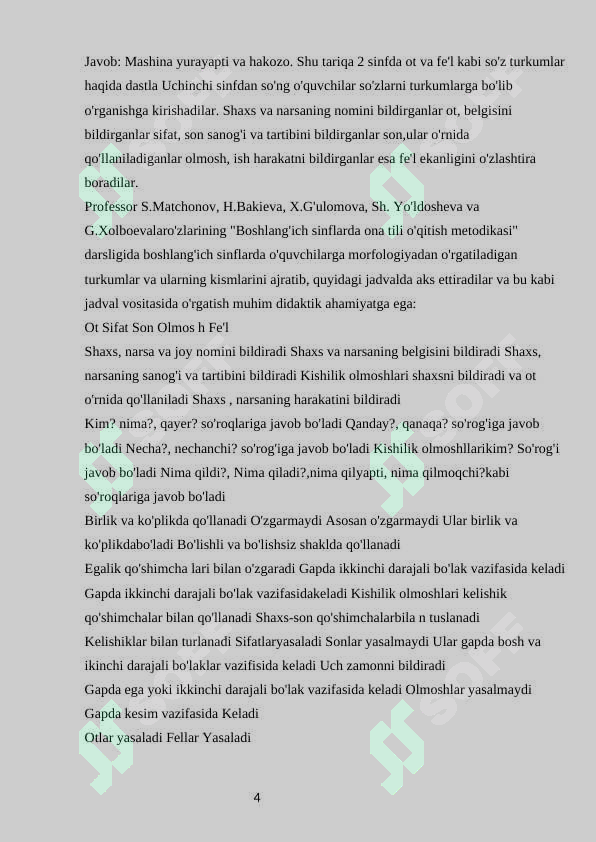 Javob: Mashina yurayapti va hakozo. Shu tariqa 2 sinfda ot va fe'l kabi so'z turkumlar haqida dastla Uchinchi sinfdan so'ng o'quvchilar so'zlarni turkumlarga bo'lib o'rganishga kirishadilar. Shaxs va narsaning nomini bildirganlar ot, belgisini bildirganlar sifat, son sanog'i va tartibini bildirganlar son,ular o'rnida qo'llaniladiganlar olmosh, ish harakatni bildirganlar esa fe'l ekanligini o'zlashtira boradilar.
Professor S.Matchonov, H.Bakieva, X.G'ulomova, Sh. Yo'ldosheva va G.Xolboevalaro'zlarining "Boshlang'ich sinflarda ona tili o'qitish metodikasi" darsligida boshlang'ich sinflarda o'quvchilarga morfologiyadan o'rgatiladigan turkumlar va ularning kismlarini ajratib, quyidagi jadvalda aks ettiradilar va bu kabi jadval vositasida o'rgatish muhim didaktik ahamiyatga ega:
Ot Sifat Son Olmos h Fe'l
Shaxs, narsa va joy nomini bildiradi Shaxs va narsaning belgisini bildiradi Shaxs, narsaning sanog'i va tartibini bildiradi Kishilik olmoshlari shaxsni bildiradi va ot o'rnida qo'llaniladi Shaxs , narsaning harakatini bildiradi
Kim? nima?, qayer? so'roqlariga javob bo'ladi Qanday?, qanaqa? so'rog'iga javob bo'ladi Necha?, nechanchi? so'rog'iga javob bo'ladi Kishilik olmoshllarikim? So'rog'i javob bo'ladi Nima qildi?, Nima qiladi?,nima qilyapti, nima qilmoqchi?kabi so'roqlariga javob bo'ladi
Birlik va ko'plikda qo'llanadi O'zgarmaydi Asosan o'zgarmaydi Ular birlik va ko'plikdabo'ladi Bo'lishli va bo'lishsiz shaklda qo'llanadi
Egalik qo'shimcha lari bilan o'zgaradi Gapda ikkinchi darajali bo'lak vazifasida keladi Gapda ikkinchi darajali bo'lak vazifasidakeladi Kishilik olmoshlari kelishik qo'shimchalar bilan qo'llanadi Shaxs-son qo'shimchalarbila n tuslanadi
Kelishiklar bilan turlanadi Sifatlaryasaladi Sonlar yasalmaydi Ular gapda bosh va ikinchi darajali bo'laklar vazifisida keladi Uch zamonni bildiradi
Gapda ega yoki ikkinchi darajali bo'lak vazifasida keladi Olmoshlar yasalmaydi Gapda kesim vazifasida Keladi
Otlar yasaladi Fellar Yasaladi

4